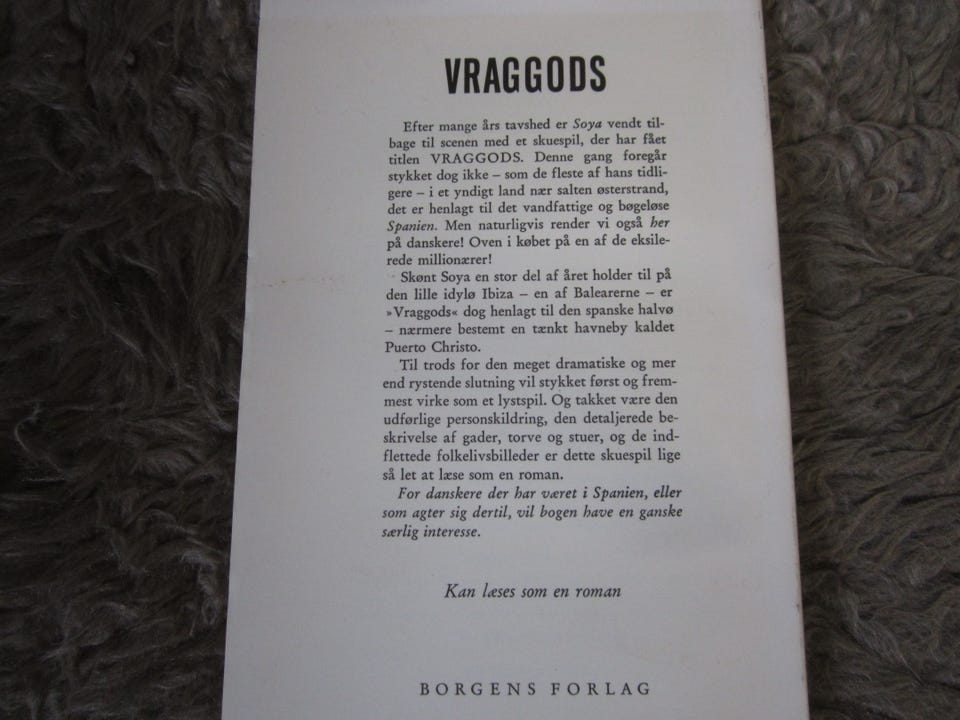 VRAGGODS

Efter mange års tavshed er Soya vendt tilbage til scenen med et skuespil, der har fået titlen VRAGGODS. Denne gang foregår stykket dog ikke – som de fleste af hans tidligere – i et yndigt land nær salten østerstrand, det er henlagt til det vandfattige og bøgeløse Spanien. Men naturligvis render vi også her på danskere! Oven i købet på en af de eksilerede millionærer!

Skønt Soya en stor del af året holder til på den lille idylø Ibiza – en af Balearerne – er »Vraggods« dog henlagt til den spanske halvø – nærmere bestemt en tænkt havneby kaldet Puerto Christo.

Til trods for den meget dramatiske og mer end rystende slutning vil stykket først og fremmest virke som et lystspil. Og takket være den udførlige personskildring, den detaljerede beskrivelse af gader, torve og stuer, og de indflettede folkelivsbilleder er dette skuespil lige så let at læse som en roman.

For danskere der har været i Spanien, eller som agter sig dertil, vil bogen have en ganske særlig interesse.

Kan læses som en roman

BORGENS FORLAG